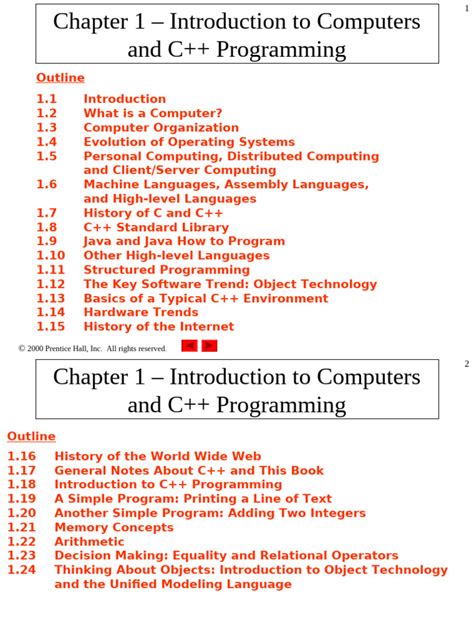 1

Chapter 1 – Introduction to Computers and C++ Programming

Outline

1.1 Introduction
1.2 What is a Computer?
1.3 Computer Organization
1.4 Evolution of Operating Systems
1.5 Personal Computing, Distributed Computing and Client/Server Computing
1.6 Machine Languages, Assembly Languages, and High-level Languages
1.7 History of C and C++
1.8 C++ Standard Library
1.9 Java and Java How to Program
1.10 Other High-level Languages
1.11 Structured Programming
1.12 The Key Software Trend: Object Technology
1.13 Basics of a Typical C++ Environment
1.14 Hardware Trends
1.15 History of the Internet

© 2000 Prentice Hall, Inc. All rights reserved.

2

Chapter 1 – Introduction to Computers and C++ Programming

Outline

1.16 History of the World Wide Web
1.17 General Notes About C++ and This Book
1.18 Introduction to C++ Programming
1.19 A Simple Program: Printing a Line of Text
1.20 Another Simple Program: Adding Two Integers
1.21 Memory Concepts
1.22 Arithmetic
1.23 Decision Making: Equality and Relational Operators
1.24 Thinking About Objects: Introduction to Object Technology and the Unified Modeling Language